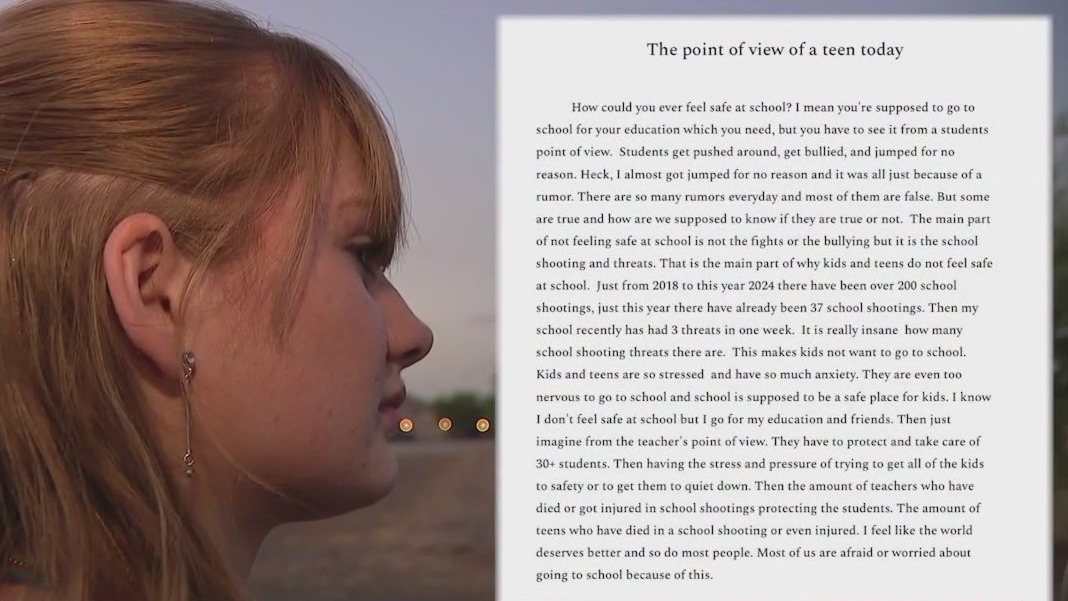 The point of view of a teen today

How could you ever feel safe at school? I mean you're supposed to go to school for your education which you need, but you have to see it from a students point of view. Students get pushed around, get bullied, and jumped for no reason. Heck, I almost got jumped for no reason and it was all just because of a rumor. There are so many rumors everyday and most of them are false. But some are true and how are we supposed to know if they are true or not. The main part of not feeling safe at school is not the fights or the bullying but it is the school shooting and threats. That is the main part of why kids and teens do not feel safe at school. Just from 2018 to this year 2024 there have been over 200 school shootings, just this year there have already been 37 school shootings. Then my school recently has had 3 threats in one week. It is really insane how many school shooting threats there are. This makes kids not want to go to school. Kids and teens are so stressed and have so much anxiety. They are even too nervous to go to school and school is supposed to be a safe place for kids. I know I don't feel safe at school but I go for my education and friends. Then just imagine from the teacher's point of view. They have to protect and take care of 30+ students. Then having the stress and pressure of trying to get all of the kids to safety or to get them to quiet down. Then the amount of teachers who have died or got injured in school shootings protecting the students. The amount of teens who have died in a school shooting or even injured. I feel like the world deserves better and so do most people. Most of us are afraid or worried about going to school because of this.